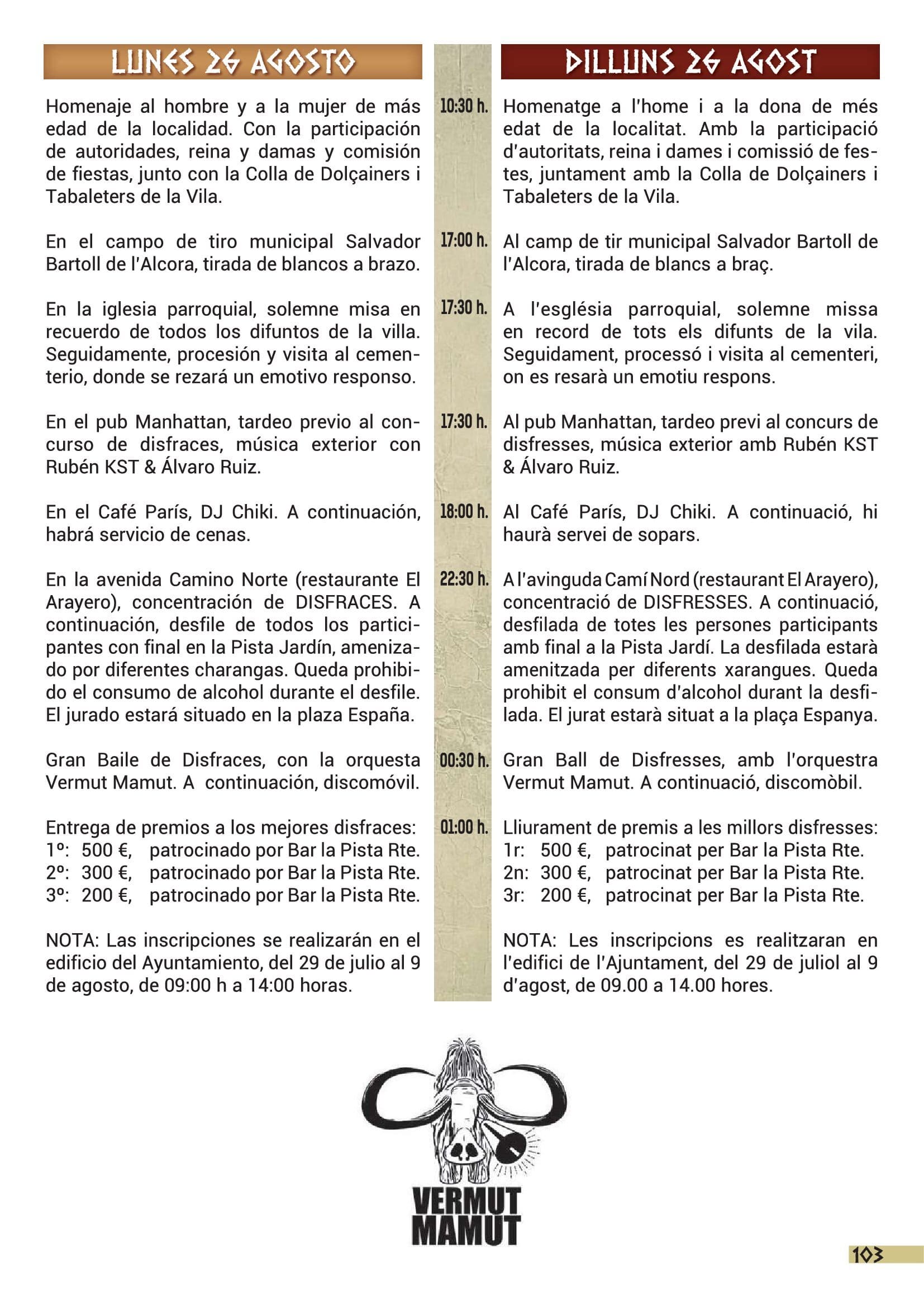 LUNES 26 AGOSTO

Homenaje al hombre y a la mujer de más edad de la localidad. Con la participación de autoridades, reina y damas y comisión de fiestas, junto con la Colla de Dolçainers i Tabaleters de la Vila.

En el campo de tiro municipal Salvador Bartoll de l'Alcora, tirada de blancos a brazo.

En la iglesia parroquial, solemne misa en recuerdo de todos los difuntos de la villa. Seguidamente, procesión y visita al cementerio, donde se rezará un emotivo responso.

En el pub Manhattan, tardeo previo al concurso de disfraces, música exterior con Rubén KST & Álvaro Ruiz.

En el Café París, DJ Chiki. A continuación, habrá servicio de cenas.

En la avenida Camino Norte (restaurante El Arayero), concentración de DISFRACES. A continuación, desfile de todos los participantes con final en la Pista Jardín, amenizado por diferentes charangas. Queda prohibido el consumo de alcohol durante el desfile. El jurado estará situado en la plaza España.

Gran Baile de Disfraces, con la orquesta Vermut Mamut. A continuación, discomóvil.

Entrega de premios a los mejores disfraces:
1º: 500 €, patrocinado por Bar la Pista Rte.
2º: 300 €, patrocinado por Bar la Pista Rte.
3º: 200 €, patrocinado por Bar la Pista Rte.

NOTA: Las inscripciones se realizarán en el edificio del Ayuntamiento, del 29 de julio al 9 de agosto, de 09:00 h a 14:00 horas.

10:30 h.
17:00 h.
17:30 h.
17:30 h.
18:00 h.
22:30 h.
00:30 h.
01:00 h.

DILLUNS 26 AGOST

Homenatge a l'home i a la dona de més edat de la localitat. Amb la participació d'autoritats, reina i dames i comissió de festes, juntament amb la Colla de Dolçainers i Tabaleters de la Vila.

Al camp de tir municipal Salvador Bartoll de l'Alcora, tirada de blancs a braç.

A l'església parroquial, solemne missa en record de tots els difunts de la vila. Seguidament, processó i visita al cementeri, on es resarà un emotiu respons.

Al pub Manhattan, tardeo previ al concurs de disfresses, música exterior amb Rubén KST & Álvaro Ruiz.

Al Café París, DJ Chiki. A continuació, hi haurà servei de sopars.

A l'avinguda Camí Nord (restaurant El Arayero), concentració de DISFRESSES. A continuació, desfilada de totes les persones participants amb final a la Pista Jardí. La desfilada estarà amenitzada per diferents xarangues. Queda prohibit el consum d'alcohol durant la desfilada. El jurat estarà situat a la plaça Espanya.

Gran Ball de Disfresses, amb l'orquestra Vermut Mamut. A continuació, discomòbil.

Lliurament de premis a les millors disfresses:
1r: 500 €, patrocinat per Bar la Pista Rte.
2n: 300 €, patrocinat per Bar la Pista Rte.
3r: 200 €, patrocinat per Bar la Pista Rte.

NOTA: Les inscripcions es realitzaran en l'edifici de l'Ajuntament, del 29 de juliol al 9 d'agost, de 09.00 a 14.00 hores.

VERMUT MAMUT

103